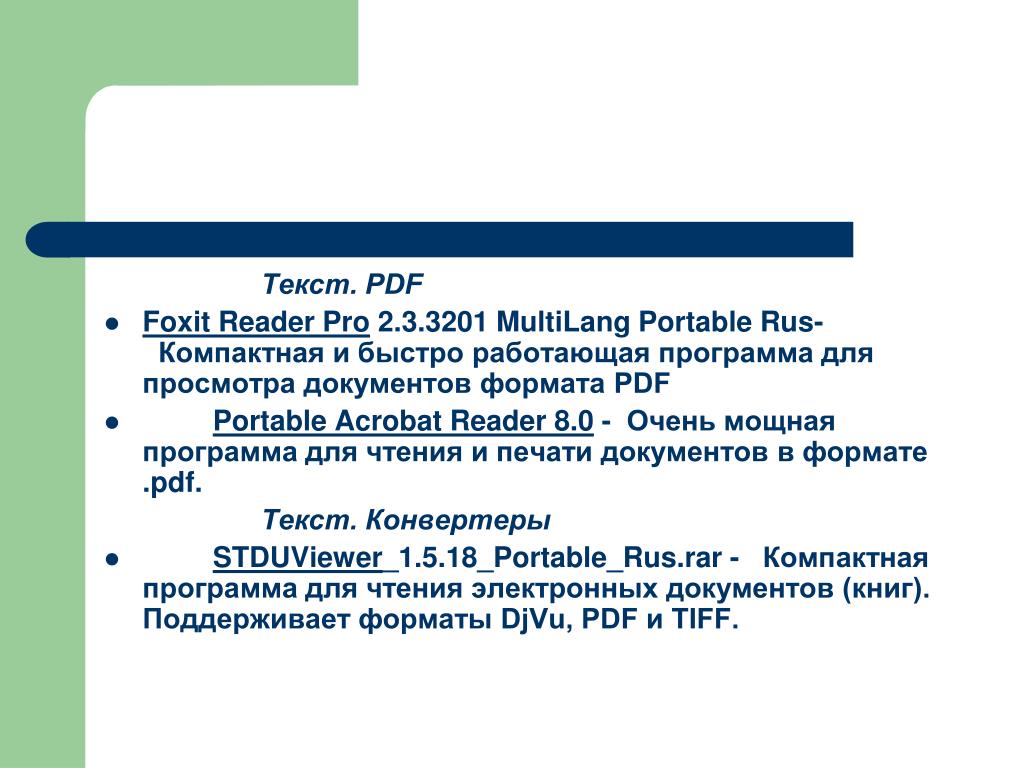 Текст. PDF

● Foxit Reader Pro 2.3.3201 MultiLang Portable Rus- Компактная и быстро работающая программа для просмотра документов формата PDF

● Portable Acrobat Reader 8.0 - Очень мощная программа для чтения и печати документов в формате .pdf.

Текст. Конвертеры

● STDUViewer_1.5.18_Portable_Rus.rar - Компактная программа для чтения электронных документов (книг). Поддерживает форматы DjVu, PDF и TIFF.